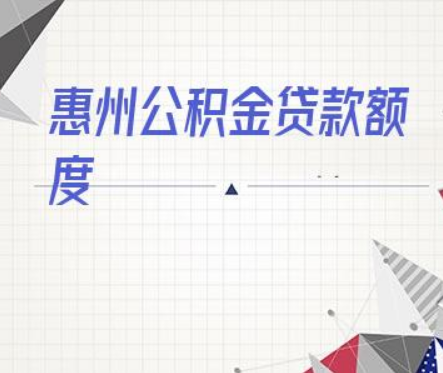 惠州公积金贷款额度